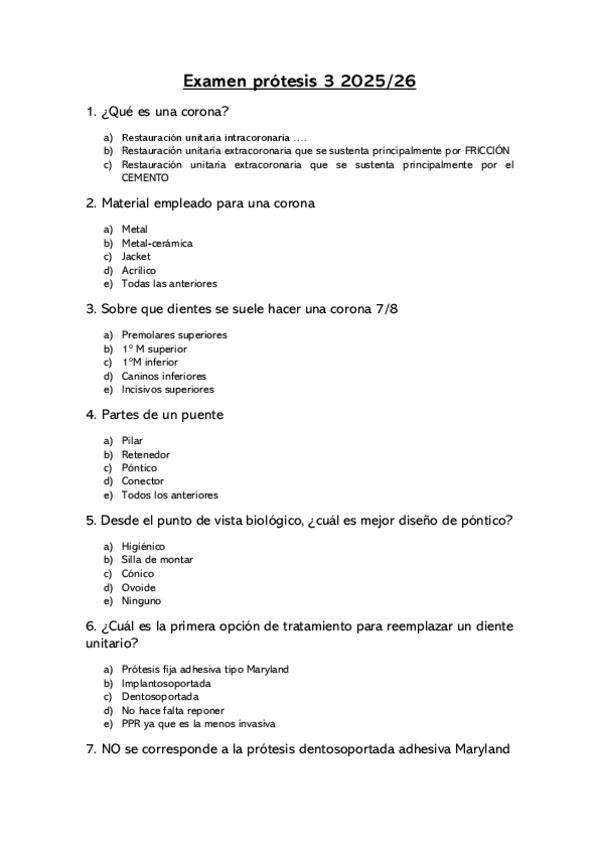 Examen prótesis 3 2025/26

1. ¿Qué es una corona?

a) Restauración unitaria intracoronaria ….
b) Restauración unitaria extracoronaria que se sustenta principalmente por FRICCIÓN
c) Restauración unitaria extracoronaria que se sustenta principalmente por el CEMENTO

2. Material empleado para una corona

a) Metal
b) Metal-cerámica
c) Jacket
d) Acrílico
e) Todas las anteriores

3. Sobre que dientes se suele hacer una corona 7/8

a) Premolares superiores
b) 1º M superior
c) 1ºM inferior
d) Caninos inferiores
e) Incisivos superiores

4. Partes de un puente

a) Pilar
b) Retenedor
c) Póntico
d) Conector
e) Todos los anteriores

5. Desde el punto de vista biológico, ¿cuál es mejor diseño de póntico?

a) Higiénico
b) Silla de montar
c) Cónico
d) Ovoide
e) Ninguno

6. ¿Cuál es la primera opción de tratamiento para reemplazar un diente unitario?

a) Prótesis fija adhesiva tipo Maryland
b) Implantosoportada
c) Dentosoportada
d) No hace falta reponer
e) PPR ya que es la menos invasiva

7. NO se corresponde a la prótesis dentosoportada adhesiva Maryland